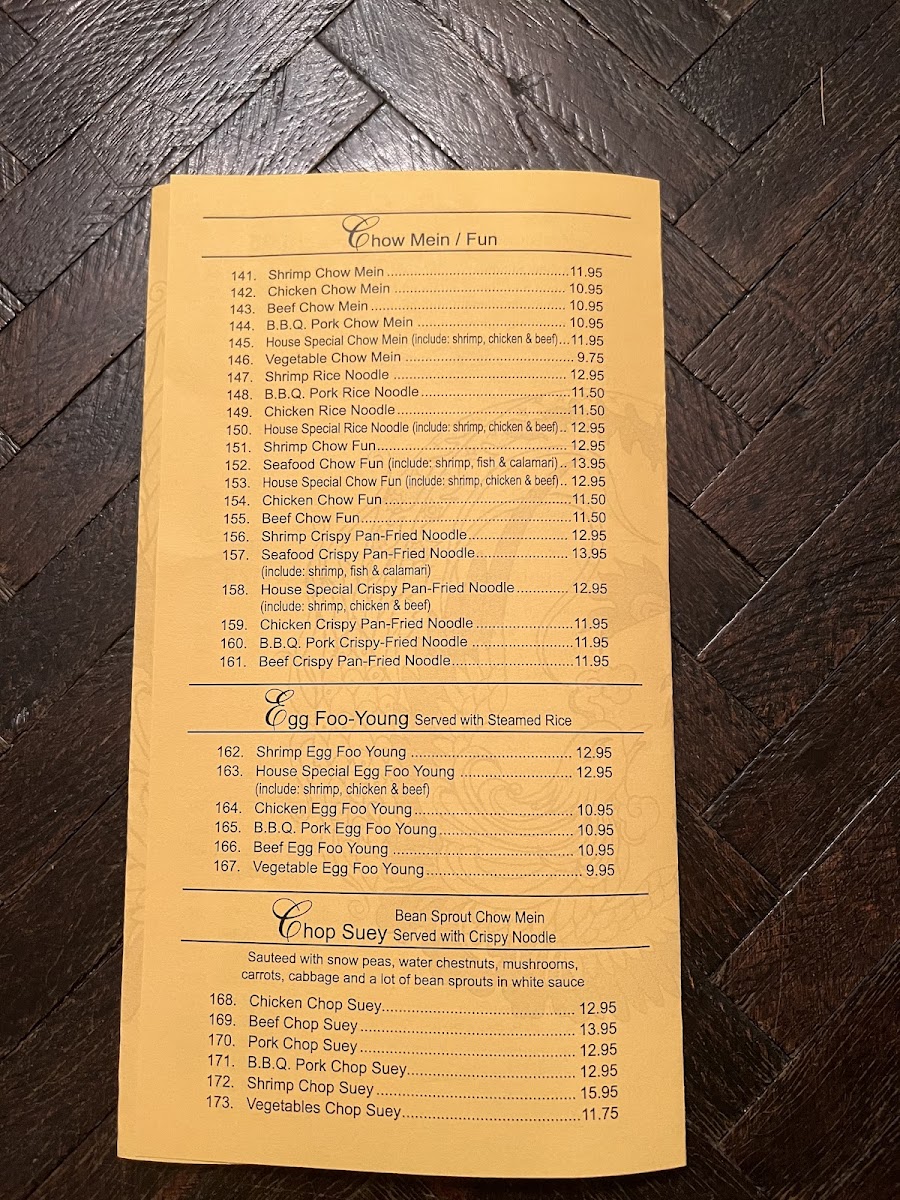 Chow Mein / Fun

141. Shrimp Chow Mein 11.95
142. Chicken Chow Mein 10.95
143. Beef Chow Mein 10.95
144. B.B.Q. Pork Chow Mein 10.95
145. House Special Chow Mein (include: shrimp, chicken & beef) 11.95
146. Vegetable Chow Mein 9.75
147. Shrimp Rice Noodle 12.95
148. B.B.Q. Pork Rice Noodle 11.50
149. Chicken Rice Noodle 11.50
150. House Special Rice Noodle (include: shrimp, chicken & beef) 12.95
151. Shrimp Chow Fun 12.95
152. Seafood Chow Fun (include: shrimp, fish & calamari) 13.95
153. House Special Chow Fun (include: shrimp, chicken & beef) 12.95
154. Chicken Chow Fun 11.50
155. Beef Chow Fun 11.50
156. Shrimp Crispy Pan-Fried Noodle 12.95
157. Seafood Crispy Pan-Fried Noodle 13.95
(include: shrimp, fish & calamari)
158. House Special Crispy Pan-Fried Noodle 12.95
(include: shrimp, chicken & beef)
159. Chicken Crispy Pan-Fried Noodle 11.95
160. B.B.Q. Pork Crispy-Fried Noodle 11.95
161. Beef Crispy Pan-Fried Noodle 11.95

Egg Foo-Young Served with Steamed Rice

162. Shrimp Egg Foo Young 12.95
163. House Special Egg Foo Young 12.95
(include: shrimp, chicken & beef)
164. Chicken Egg Foo Young 10.95
165. B.B.Q. Pork Egg Foo Young 10.95
166. Beef Egg Foo Young 10.95
167. Vegetable Egg Foo Young 9.95

Chop Suey Bean Sprout Chow Mein Served with Crispy Noodle

Sauteed with snow peas, water chestnuts, mushrooms, carrots, cabbage and a lot of bean sprouts in white sauce

168. Chicken Chop Suey 12.95
169. Beef Chop Suey 13.95
170. Pork Chop Suey 12.95
171. B.B.Q. Pork Chop Suey 12.95
172. Shrimp Chop Suey 15.95
173. Vegetables Chop Suey 11.75